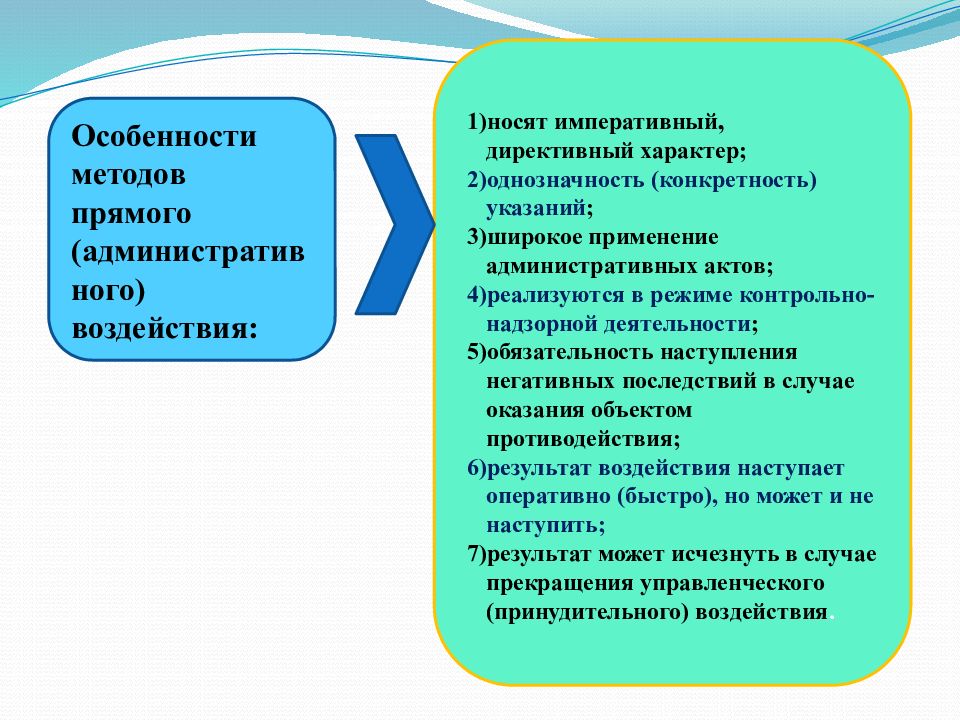 Особенности методов прямого (административного) воздействия:

1)носят императивный, директивный характер;
2)однозначность (конкретность) указаний;
3)широкое применение административных актов;
4)реализуются в режиме контрольно-надзорной деятельности;
5)обязательность наступления негативных последствий в случае оказания объектом противодействия;
6)результат воздействия наступает оперативно (быстро), но может и не наступить;
7)результат может исчезнуть в случае прекращения управленческого (принудительного) воздействия.